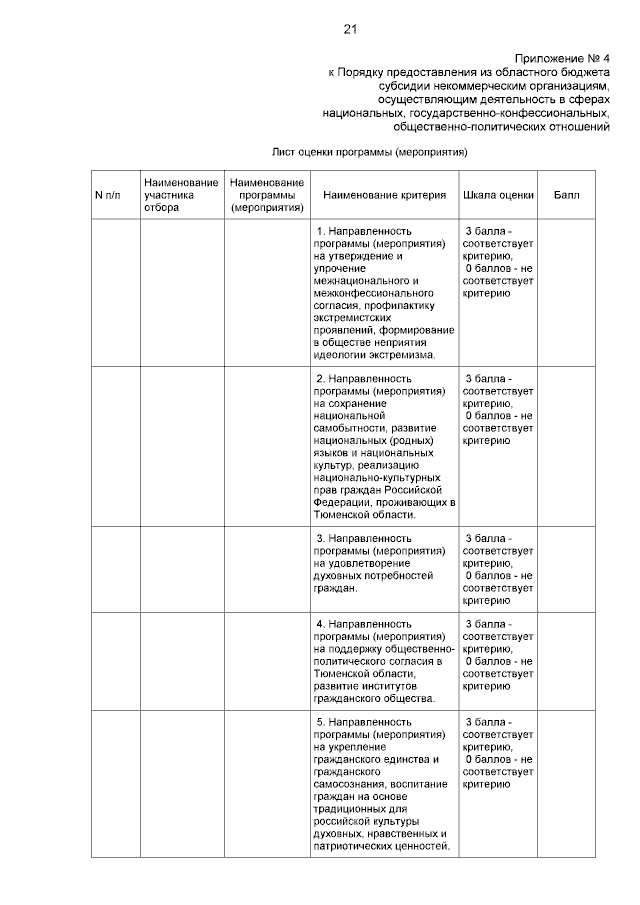 21

Приложение № 4
к Порядку предоставления из областного бюджета субсидии некоммерческим организациям, осуществляющим деятельность в сферах национальных, государственно-конфессиональных, общественно-политических отношений

Лист оценки программы (мероприятия)

| N п/п | Наименование участника отбора | Наименование программы (мероприятия) | Наименование критерия | Шкала оценки | Балл |
|---|---|---|---|---|---|
| | | | 1. Направленность программы (мероприятия) на утверждение и упрочение межнационального и межконфессионального согласия, профилактику экстремистских проявлений, формирование в обществе неприятия идеологии экстремизма. | 3 балла - соответствует критерию, 0 баллов - не соответствует критерию | |
| | | | 2. Направленность программы (мероприятия) на сохранение национальной самобытности, развитие национальных (родных) языков и национальных культур, реализацию национально-культурных прав граждан Российской Федерации, проживающих в Тюменской области. | 3 балла - соответствует критерию, 0 баллов - не соответствует критерию | |
| | | | 3. Направленность программы (мероприятия) на удовлетворение духовных потребностей граждан. | 3 балла - соответствует критерию, 0 баллов - не соответствует критерию | |
| | | | 4. Направленность программы (мероприятия) на поддержку общественно-политического согласия в Тюменской области, развитие институтов гражданского общества. | 3 балла - соответствует критерию, 0 баллов - не соответствует критерию | |
| | | | 5. Направленность программы (мероприятия) на укрепление гражданского единства и гражданского самосознания, воспитание граждан на основе традиционных для российской культуры духовных, нравственных и патриотических ценностей. | 3 балла - соответствует критерию, 0 баллов - не соответствует критерию | |